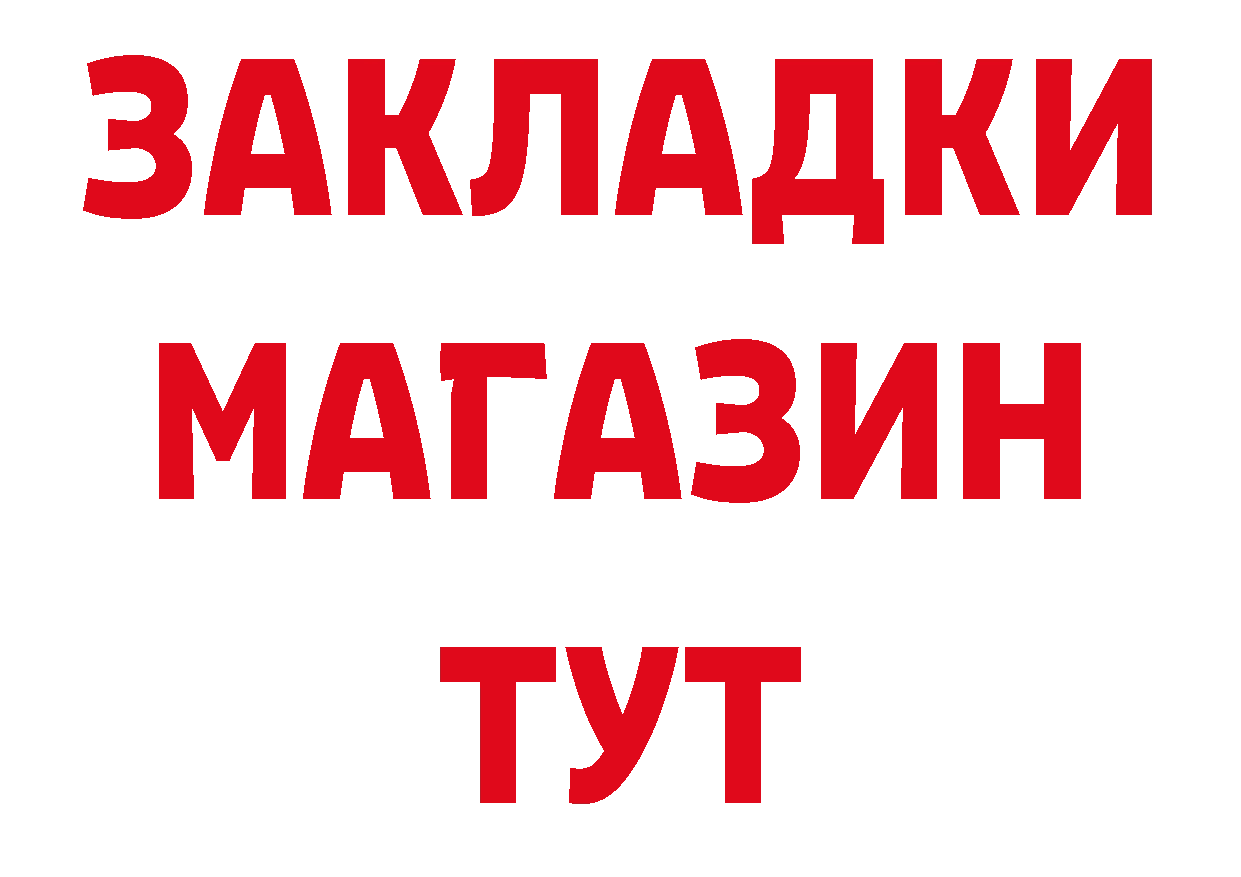 ЗАКЛАДКИ
МАГАЗИН
ТУТ